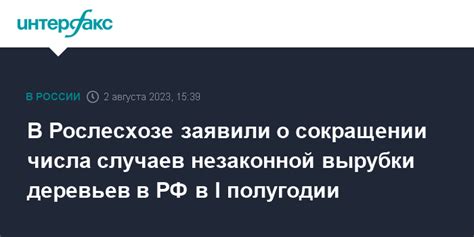 интерфакс

В РОССИИ 2 августа 2023, 15:39

В Рослесхозе заявили о сокращении числа случаев незаконной вырубки деревьев в РФ в I полугодии